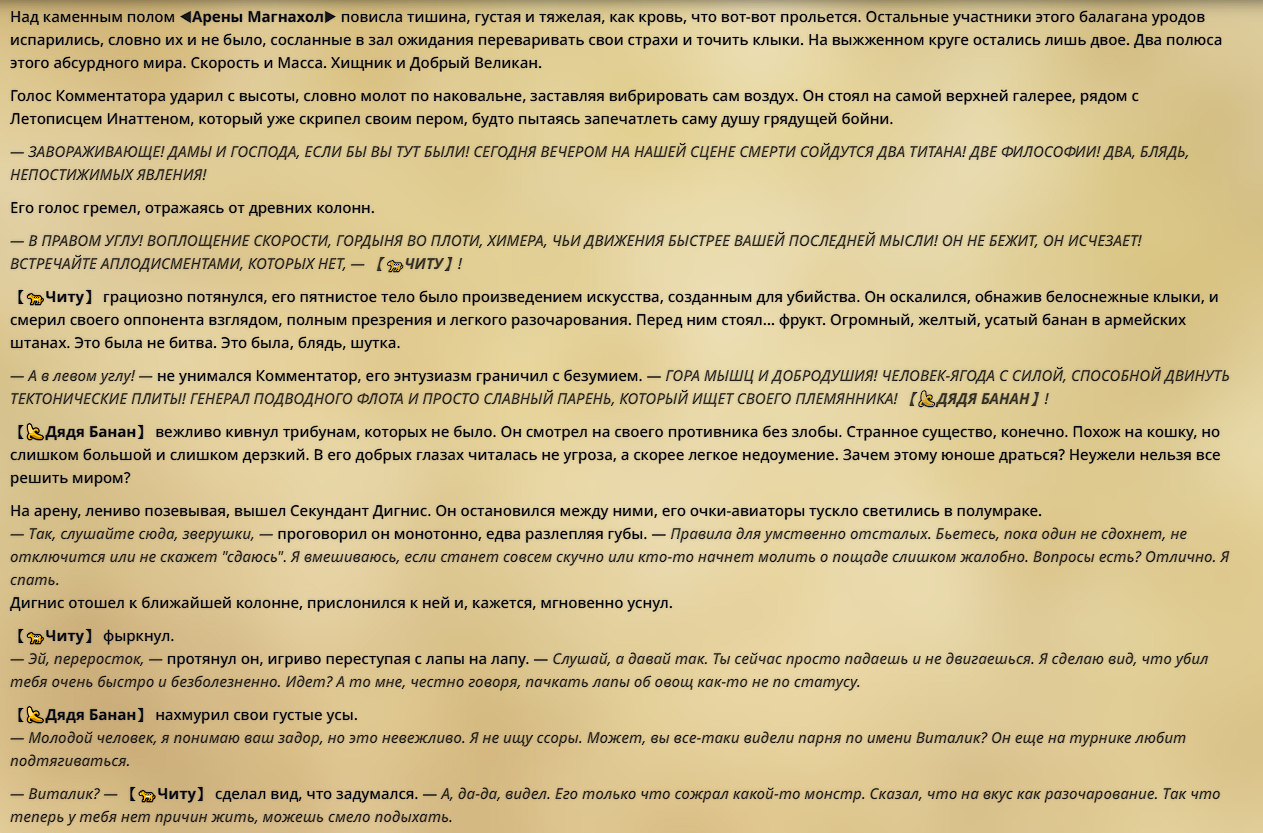 Над каменным полом ◀Арены Магнахол▶ повисла тишина, густая и тяжелая, как кровь, что вот-вот прольется. Остальные участники этого балагана уродов испарились, словно их и не было, сосланные в зал ожидания переваривать свои страхи и точить клыки. На выжженном круге остались лишь двое. Два полюса этого абсурдного мира. Скорость и Масса. Хищник и Добрый Великан.

Голос Комментатора ударил с высоты, словно молот по наковальне, заставляя вибрировать сам воздух. Он стоял на самой верхней галерее, рядом с Летописцем Инаттеном, который уже скрипел своим пером, будто пытаясь запечатлеть саму душу грядущей бойни.

— ЗАВОРАЖИВАЮЩЕ! ДАМЫ И ГОСПОДА, ЕСЛИ БЫ ВЫ ТУТ БЫЛИ! СЕГОДНЯ ВЕЧЕРОМ НА НАШЕЙ СЦЕНЕ СМЕРТИ СОЙДУТСЯ ДВА ТИТАНА! ДВЕ ФИЛОСОФИИ! ДВА, БЛЯДЬ, НЕПОСТИЖИМЫХ ЯВЛЕНИЯ!

Его голос гремел, отражаясь от древних колонн.

— В ПРАВОМ УГЛУ! ВОПЛОЩЕНИЕ СКОРОСТИ, ГОРДЫНЯ ВО ПЛОТИ, ХИМЕРА, ЧЬИ ДВИЖЕНИЯ БЫСТРЕЕ ВАШЕЙ ПОСЛЕДНЕЙ МЫСЛИ! ОН НЕ БЕЖИТ, ОН ИСЧЕЗАЕТ! ВСТРЕЧАЙТЕ АПЛОДИСМЕНТАМИ, КОТОРЫХ НЕТ, — 【🐆ЧИТУ】!

【🐆Читу】 грациозно потянулся, его пятнистое тело было произведением искусства, созданным для убийства. Он оскалился, обнажив белоснежные клыки, и смерил своего оппонента взглядом, полным презрения и легкого разочарования. Перед ним стоял... фрукт. Огромный, желтый, усатый банан в армейских штанах. Это была не битва. Это была, блядь, шутка.

— А в левом углу! — не унимался Комментатор, его энтузиазм граничил с безумием. — ГОРА МЫШЦ И ДОБРОДУШИЯ! ЧЕЛОВЕК-ЯГОДА С СИЛОЙ, СПОСОБНОЙ ДВИНУТЬ ТЕКТОНИЧЕСКИЕ ПЛИТЫ! ГЕНЕРАЛ ПОДВОДНОГО ФЛОТА И ПРОСТО СЛАВНЫЙ ПАРЕНЬ, КОТОРЫЙ ИЩЕТ СВОЕГО ПЛЕМЯННИКА! 【🍌ДЯДЯ БАНАН】!

【🍌Дядя Банан】 вежливо кивнул трибунам, которых не было. Он смотрел на своего противника без злобы. Странное существо, конечно. Похож на кошку, но слишком большой и слишком дерзкий. В его добрых глазах читалась не угроза, а скорее легкое недоумение. Зачем этому юноше драться? Неужели нельзя все решить миром?

На арену, лениво позевывая, вышел Секундант Дигнис. Он остановился между ними, его очки-авиаторы тускло светились в полумраке.
— Так, слушайте сюда, зверушки, — проговорил он монотонно, едва разлепляя губы. — Правила для умственно отсталых. Бьетесь, пока один не сдохнет, не отключится или не скажет "сдаюсь". Я вмешиваюсь, если станет совсем скучно или кто-то начнет молить о пощаде слишком жалобно. Вопросы есть? Отлично. Я спать.
Дигнис отошел к ближайшей колонне, прислонился к ней и, кажется, мгновенно уснул.

【🐆Читу】 фыркнул.
— Эй, переросток, — протянул он, игриво переступая с лапы на лапу. — Слушай, а давай так. Ты сейчас просто падаешь и не двигаешься. Я сделаю вид, что убил тебя очень быстро и безболезненно. Идет? А то мне, честно говоря, пачкать лапы об овощ как-то не по статусу.

【🍌Дядя Банан】 нахмурил свои густые усы.
— Молодой человек, я понимаю ваш задор, но это невежливо. Я не ищу ссоры. Может, вы все-таки видели парня по имени Виталик? Он еще на турнике любит подтягиваться.

— Виталик? — 【🐆Читу】 сделал вид, что задумался. — А, да-да, видел. Его только что сожрал какой-то монстр. Сказал, что на вкус как разочарование. Так что теперь у тебя нет причин жить, можешь смело подыхать.